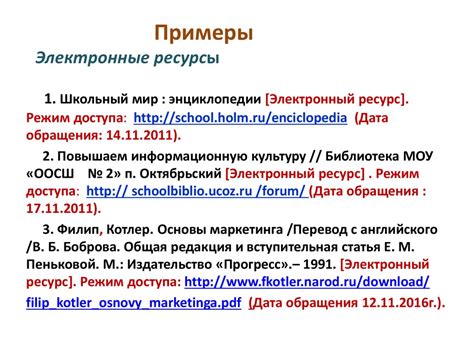 Примеры

Электронные ресурсы

1. Школьный мир : энциклопедии [Электронный ресурс]. Режим доступа: http://school.holm.ru/enciclopedia (Дата обращения: 14.11.2011).

2. Повышаем информационную культуру // Библиотека МОУ «ООСШ № 2» п. Октябрьский [Электронный ресурс] . Режим доступа: http:// schoolbiblio.ucoz.ru /forum/ (Дата обращения : 17.11.2011).

3. Филип, Котлер. Основы маркетинга /Перевод с английского /В. Б. Боброва. Общая редакция и вступительная статья Е. М. Пеньковой. М.: Издательство «Прогресс».– 1991. [Электронный ресурс]. Режим доступа: http://www.fkotler.narod.ru/download/ filip_kotler_osnovy_marketinga.pdf (Дата обращения 12.11.2016г.).